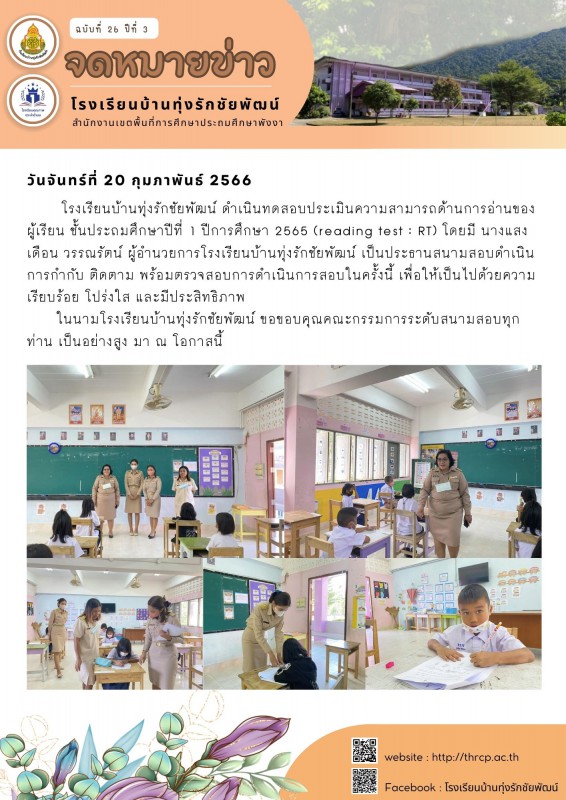 ฉบับที่ 26 ปีที่ 3

จดหมายข่าว

โรงเรียนบ้านทุ่งรักชัยพัฒน์

สำนักงานเขตพื้นที่การศึกษาประถมศึกษาพังงา

วันจันทร์ที่ 20 กุมภาพันธ์ 2566

โรงเรียนบ้านทุ่งรักชัยพัฒน์ ดำเนินทดสอบประเมินความสามารถด้านการอ่านของผู้เรียน ชั้นประถมศึกษาปีที่ 1 ปีการศึกษา 2565 (reading test : RT) โดยมี นางแสงเดือน วรรณรัตน์ ผู้อำนวยการโรงเรียนบ้านทุ่งรักชัยพัฒน์ เป็นประธานสนามสอบดำเนินการกำกับ ติดตาม พร้อมตรวจสอบการดำเนินการสอบในครั้งนี้ เพื่อให้เป็นไปด้วยความเรียบร้อย โปร่งใส และมีประสิทธิภาพ

ในนามโรงเรียนบ้านทุ่งรักชัยพัฒน์ ขอขอบคุณคณะกรรมการระดับสนามสอบทุกท่าน เป็นอย่างสูง มา ณ โอกาสนี้

website : http://thrcp.ac.th

Facebook : โรงเรียนบ้านทุ่งรักชัยพัฒน์